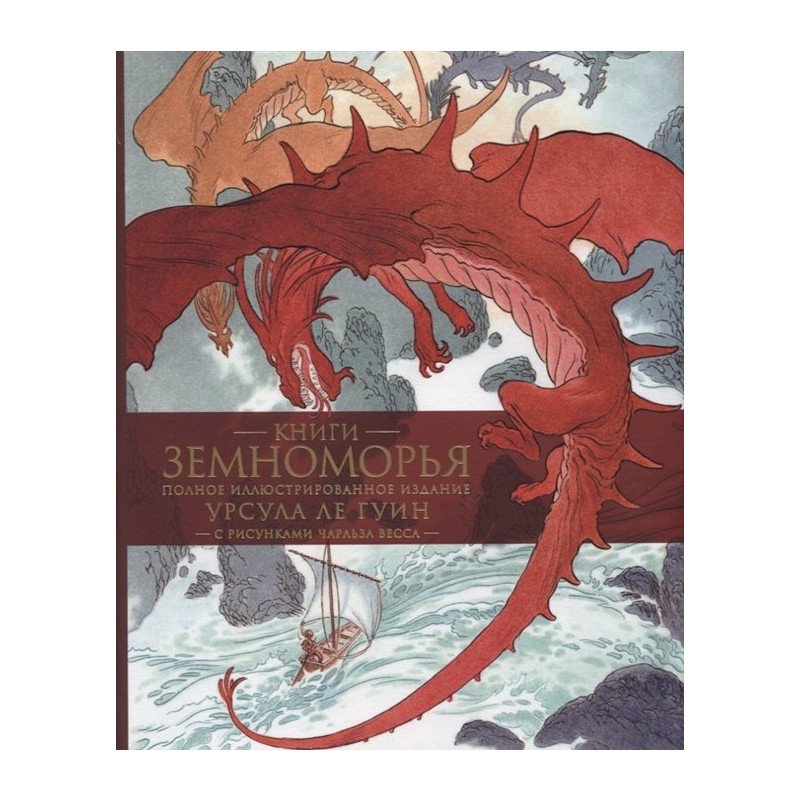 — КНИГИ —
ЗЕМНОМОРЬЯ
ПОЛНОЕ ИЛЛЮСТРИРОВАННОЕ ИЗДАНИЕ
УРСУЛА ЛЕ ГУИН
— С РИСУНКАМИ ЧАРЛЬЗА ВЕССА —